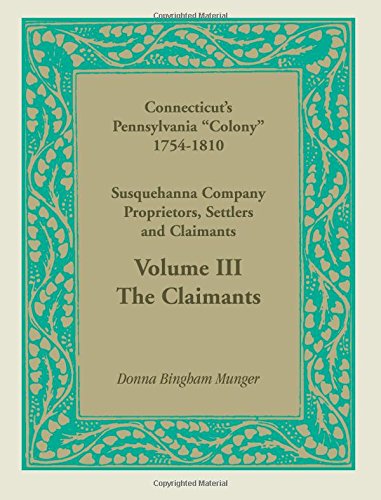 Copyrighted Material

Connecticut's
Pennsylvania "Colony"
1754-1810

Susquehanna Company
Proprietors, Settlers
and Claimants

Volume III
The Claimants

Donna Bingham Munger

Copyrighted Material